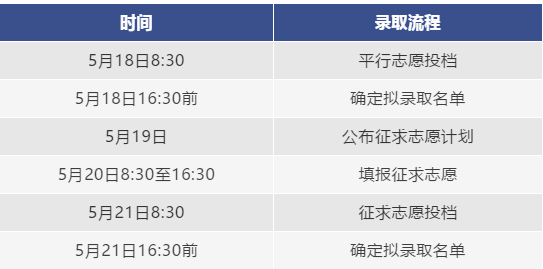 | 时间 | 录取流程 |
|---|---|
| 5月18日8:30 | 平行志愿投档 |
| 5月18日16:30前 | 确定拟录取名单 |
| 5月19日 | 公布征求志愿计划 |
| 5月20日8:30至16:30 | 填报征求志愿 |
| 5月21日8:30 | 征求志愿投档 |
| 5月21日16:30前 | 确定拟录取名单 |